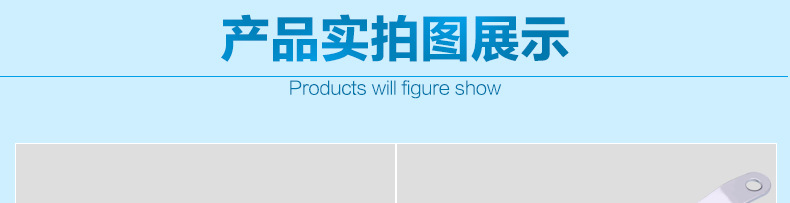 产品实拍图展示

Products will figure show